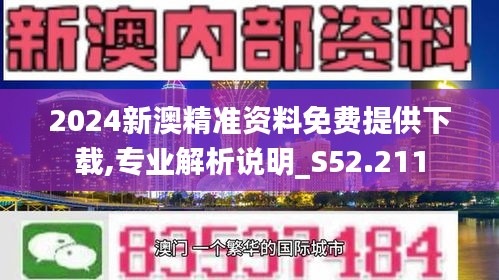 新澳内部资料

2024新澳精准资料免费提供下载,专业解析说明_S52.211

83537184

澳门 一个繁华的国际城市